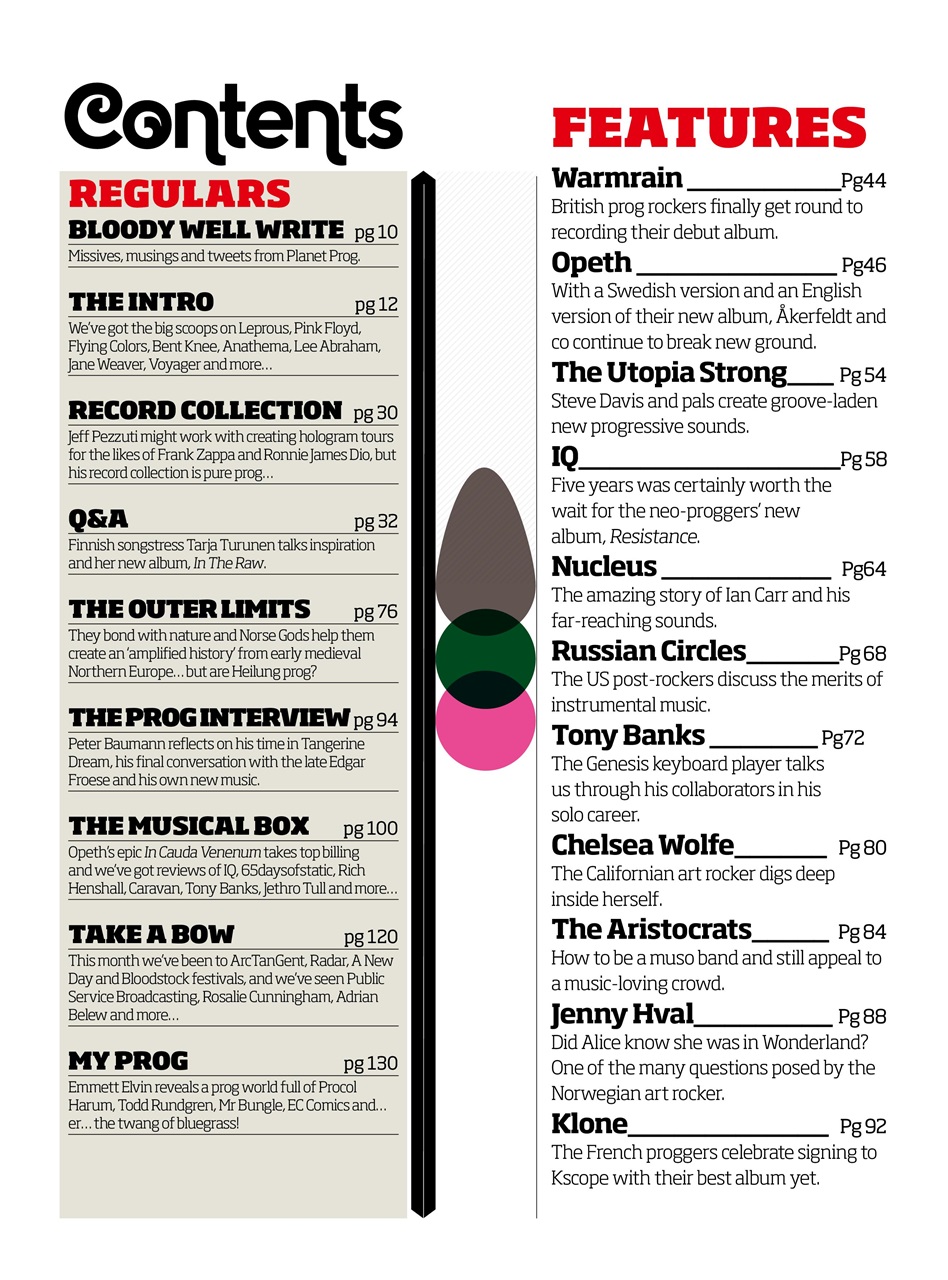 Contents

REGULARS

BLOODY WELL WRITE pg 10
Missives, musings and tweets from Planet Prog.

THE INTRO pg 12
We've got the big scoops on Leprous, Pink Floyd, Flying Colors, Bent Knee, Anathema, Lee Abraham, Jane Weaver, Voyager and more…

RECORD COLLECTION pg 30
Jeff Pezzuti might work with creating hologram tours for the likes of Frank Zappa and Ronnie James Dio, but his record collection is pure prog…

Q&A pg 32
Finnish songstress Tarja Turunen talks inspiration and her new album, In The Raw.

THE OUTER LIMITS pg 76
They bond with nature and Norse Gods help them create an 'amplified history' from early medieval Northern Europe… but are Heilung prog?

THE PROG INTERVIEW pg 94
Peter Baumann reflects on his time in Tangerine Dream, his final conversation with the late Edgar Froese and his own new music.

THE MUSICAL BOX pg 100
Opeth's epic In Cauda Venenum takes top billing and we've got reviews of IQ, 65daysofstatic, Rich Henshall, Caravan, Tony Banks, Jethro Tull and more…

TAKE A BOW pg 120
This month we've been to ArcTanGent, Radar, A New Day and Bloodstock festivals, and we've seen Public Service Broadcasting, Rosalie Cunningham, Adrian Belew and more…

MY PROG pg 130
Emmett Elvin reveals a prog world full of Procol Harum, Todd Rundgren, Mr Bungle, EC Comics and… er… the twang of bluegrass!

FEATURES

Warmrain Pg44
British prog rockers finally get round to recording their debut album.

Opeth Pg46
With a Swedish version and an English version of their new album, Åkerfeldt and co continue to break new ground.

The Utopia Strong Pg 54
Steve Davis and pals create groove-laden new progressive sounds.

IQ Pg 58
Five years was certainly worth the wait for the neo-proggers' new album, Resistance.

Nucleus Pg64
The amazing story of Ian Carr and his far-reaching sounds.

Russian Circles Pg 68
The US post-rockers discuss the merits of instrumental music.

Tony Banks Pg72
The Genesis keyboard player talks us through his collaborators in his solo career.

Chelsea Wolfe Pg 80
The Californian art rocker digs deep inside herself.

The Aristocrats Pg 84
How to be a muso band and still appeal to a music-loving crowd.

Jenny Hval Pg 88
Did Alice know she was in Wonderland? One of the many questions posed by the Norwegian art rocker.

Klone Pg 92
The French proggers celebrate signing to Kscope with their best album yet.